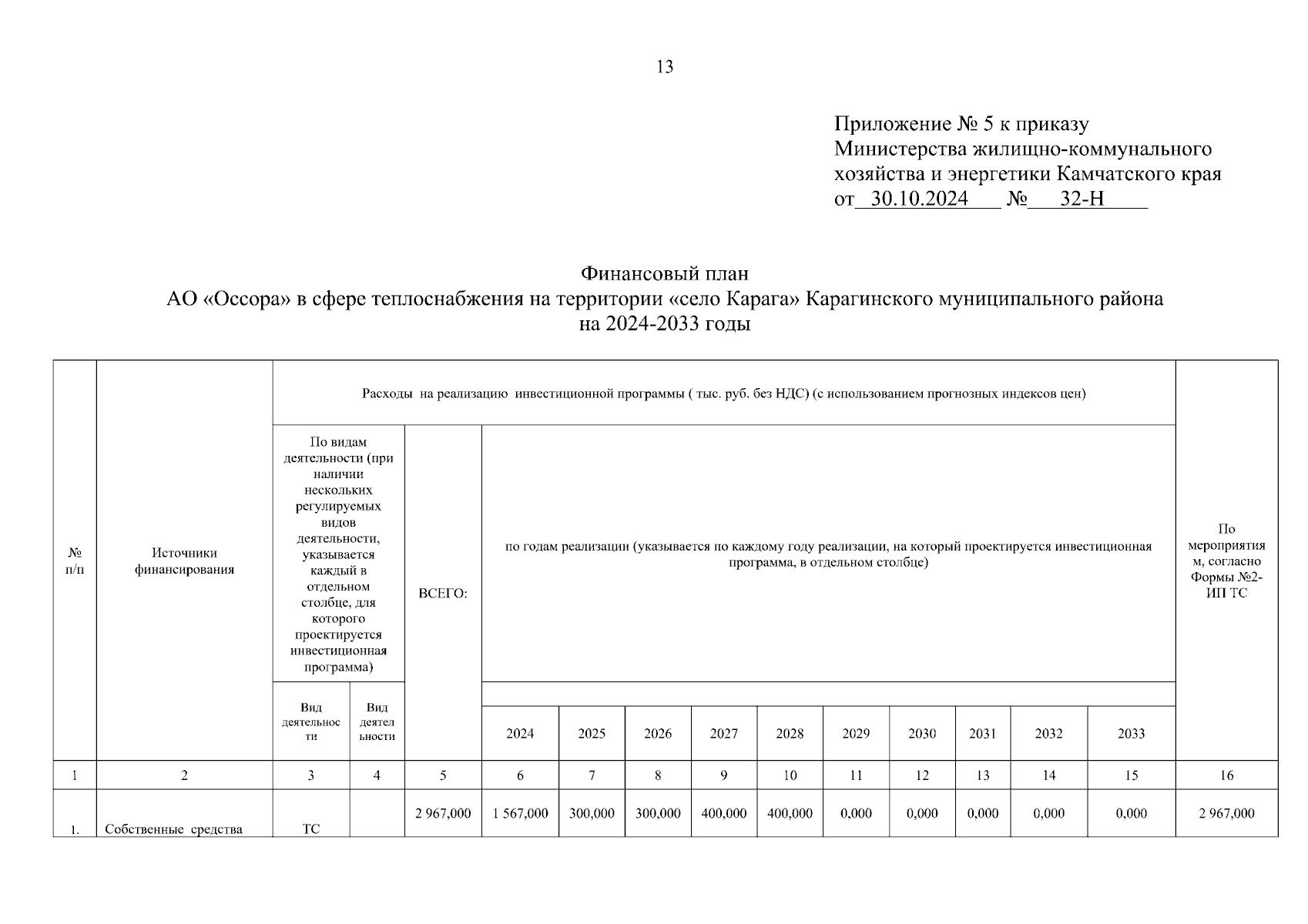 13

Приложение № 5 к приказу Министерства жилищно-коммунального хозяйства и энергетики Камчатского края от 30.10.2024 № 32-Н

Финансовый план
АО «Оссора» в сфере теплоснабжения на территории «село Карага» Карагинского муниципального района
на 2024-2033 годы

| № п/п | Источники финансирования | Расходы на реализацию инвестиционной программы ( тыс. руб. без НДС) (с использованием прогнозных индексов цен) | | | | | | | | | | | | | По мероприятиям, согласно Формы №2-ИП ТС |
|---|---|---|---|---|---|---|---|---|---|---|---|---|---|---|---|
| | | По видам деятельности (при наличии нескольких регулируемых видов деятельности, указывается каждый в отдельном столбце, для которого проектируется инвестиционная программа) | | ВСЕГО: | по годам реализации (указывается по каждому году реализации, на который проектируется инвестиционная программа, в отдельном столбце) | | | | | | | | | | |
| | | Вид деятельности | Вид деятельности | | 2024 | 2025 | 2026 | 2027 | 2028 | 2029 | 2030 | 2031 | 2032 | 2033 | |
| 1 | 2 | 3 | 4 | 5 | 6 | 7 | 8 | 9 | 10 | 11 | 12 | 13 | 14 | 15 | 16 |
| 1. | Собственные средства | ТС | | 2 967,000 | 1 567,000 | 300,000 | 300,000 | 400,000 | 400,000 | 0,000 | 0,000 | 0,000 | 0,000 | 0,000 | 2 967,000 |